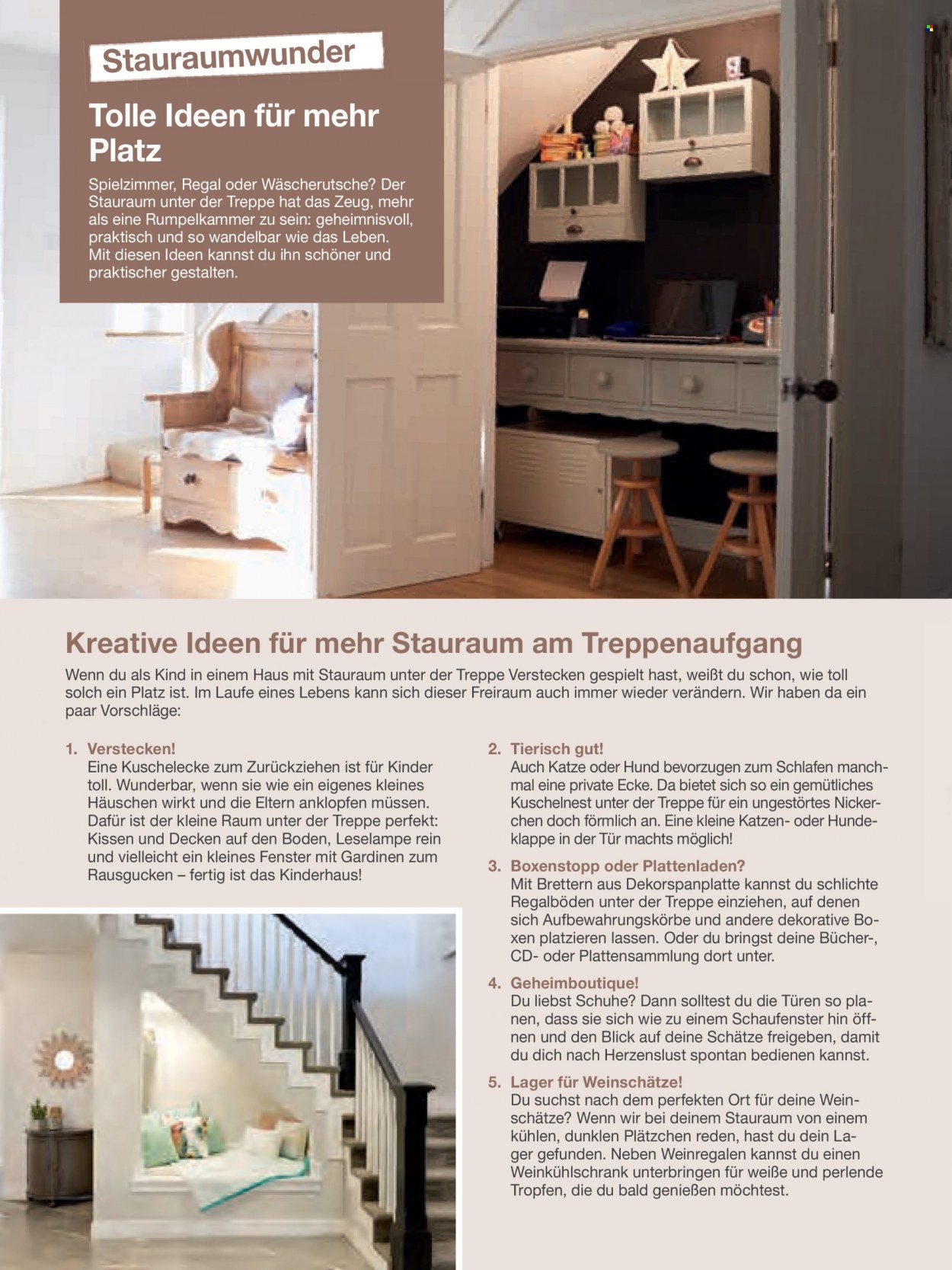 Stauraumwunder

Tolle Ideen für mehr Platz

Spielzimmer, Regal oder Wäscherutsche? Der Stauraum unter der Treppe hat das Zeug, mehr als eine Rumpelkammer zu sein: geheimnisvoll, praktisch und so wandelbar wie das Leben. Mit diesen Ideen kannst du ihn schöner und praktischer gestalten.

Kreative Ideen für mehr Stauraum am Treppenaufgang

Wenn du als Kind in einem Haus mit Stauraum unter der Treppe Verstecken gespielt hast, weißt du schon, wie toll solch ein Platz ist. Im Laufe eines Lebens kann sich dieser Freiraum auch immer wieder verändern. Wir haben da ein paar Vorschläge:

1. Verstecken!
Eine Kuschelecke zum Zurückziehen ist für Kinder toll. Wunderbar, wenn sie wie ein eigenes kleines Häuschen wirkt und die Eltern anklopfen müssen. Dafür ist der kleine Raum unter der Treppe perfekt: Kissen und Decken auf den Boden, Leselampe rein und vielleicht ein kleines Fenster mit Gardinen zum Rausgucken – fertig ist das Kinderhaus!

2. Tierisch gut!
Auch Katze oder Hund bevorzugen zum Schlafen manchmal eine private Ecke. Da bietet sich so ein gemütliches Kuschelnest unter der Treppe für ein ungestörtes Nickerchen doch förmlich an. Eine kleine Katzen- oder Hundeklappe in der Tür machts möglich!

3. Boxenstopp oder Plattenladen?
Mit Brettern aus Dekorspanplatte kannst du schlichte Regalböden unter der Treppe einziehen, auf denen sich Aufbewahrungskörbe und andere dekorative Boxen platzieren lassen. Oder du bringst deine Bücher-, CD- oder Plattensammlung dort unter.

4. Geheimboutique!
Du liebst Schuhe? Dann solltest du die Türen so planen, dass sie sich wie zu einem Schaufenster hin öffnen und den Blick auf deine Schätze freigeben, damit du dich nach Herzenslust spontan bedienen kannst.

5. Lager für Weinschätze!
Du suchst nach dem perfekten Ort für deine Weinschätze? Wenn wir bei deinem Stauraum von einem kühlen, dunklen Plätzchen reden, hast du dein Lager gefunden. Neben Weinregalen kannst du einen Weinkühlschrank unterbringen für weiße und perlende Tropfen, die du bald genießen möchtest.